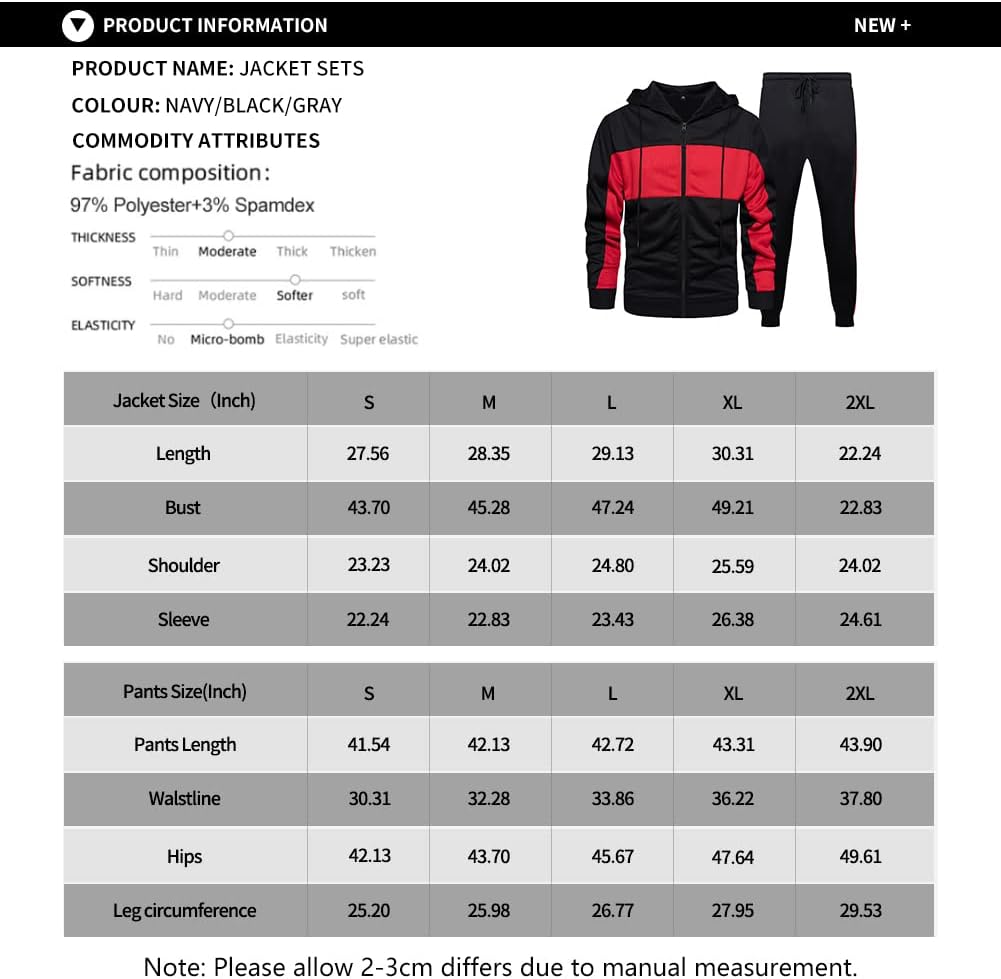 PRODUCT INFORMATION

NEW +

PRODUCT NAME: JACKET SETS

COLOUR: NAVY/BLACK/GRAY

COMMODITY ATTRIBUTES

Fabric composition:

97% Polyester+3% Spamdex

THICKNESS
Thin Moderate Thick Thicken

SOFTNESS
Hard Moderate Softer soft

ELASTICITY
No Micro-bomb Elasticity Super elastic

| Jacket Size (Inch) | S | M | L | XL | 2XL |
|---|---|---|---|---|---|
| Length | 27.56 | 28.35 | 29.13 | 30.31 | 22.24 |
| Bust | 43.70 | 45.28 | 47.24 | 49.21 | 22.83 |
| Shoulder | 23.23 | 24.02 | 24.80 | 25.59 | 24.02 |
| Sleeve | 22.24 | 22.83 | 23.43 | 26.38 | 24.61 |

| Pants Size(Inch) | S | M | L | XL | 2XL |
|---|---|---|---|---|---|
| Pants Length | 41.54 | 42.13 | 42.72 | 43.31 | 43.90 |
| Walstline | 30.31 | 32.28 | 33.86 | 36.22 | 37.80 |
| Hips | 42.13 | 43.70 | 45.67 | 47.64 | 49.61 |
| Leg circumference | 25.20 | 25.98 | 26.77 | 27.95 | 29.53 |

Note: Please allow 2-3cm differs due to manual measurement.